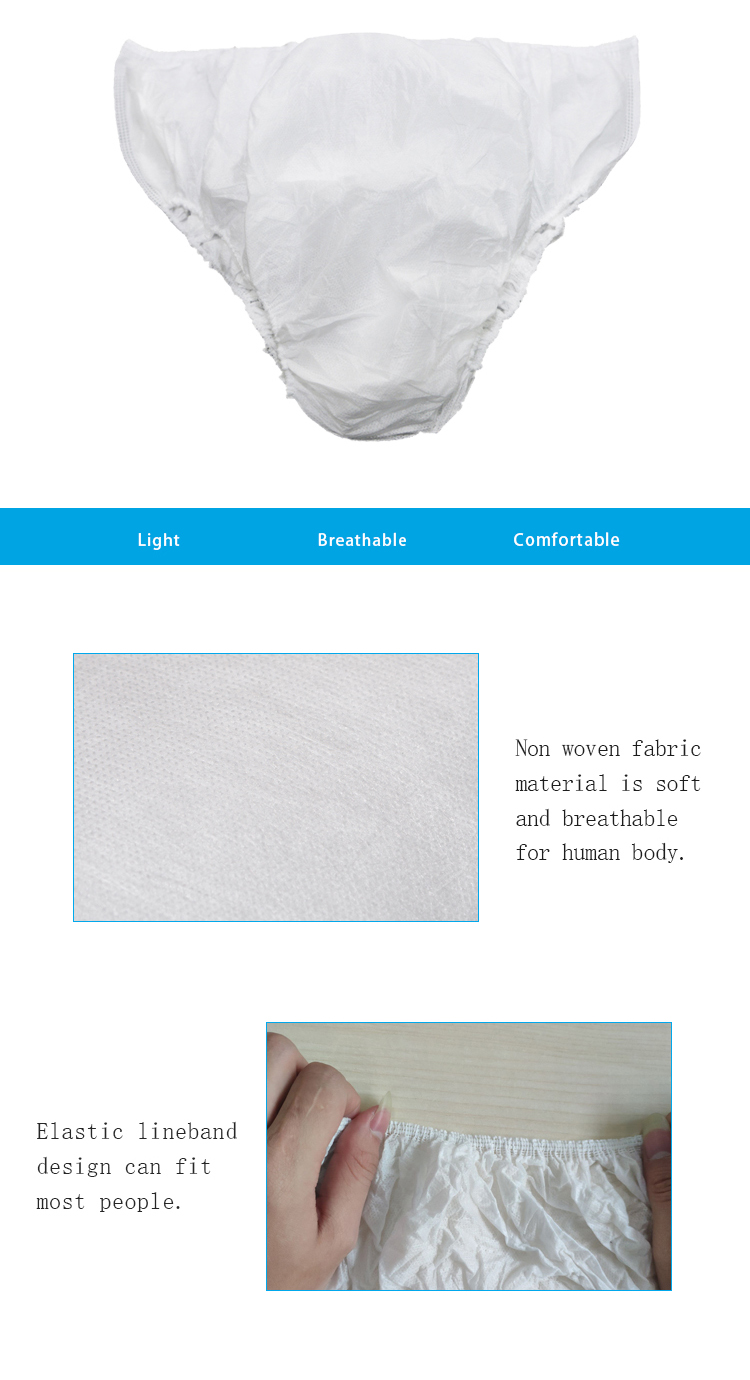 Light Breathable Comfortable

Non woven fabric material is soft and breathable for human body.

Elastic lineband design can fit most people.